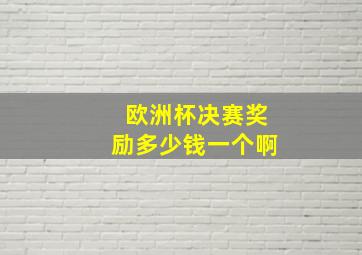 欧洲杯决赛奖励多少钱一个啊